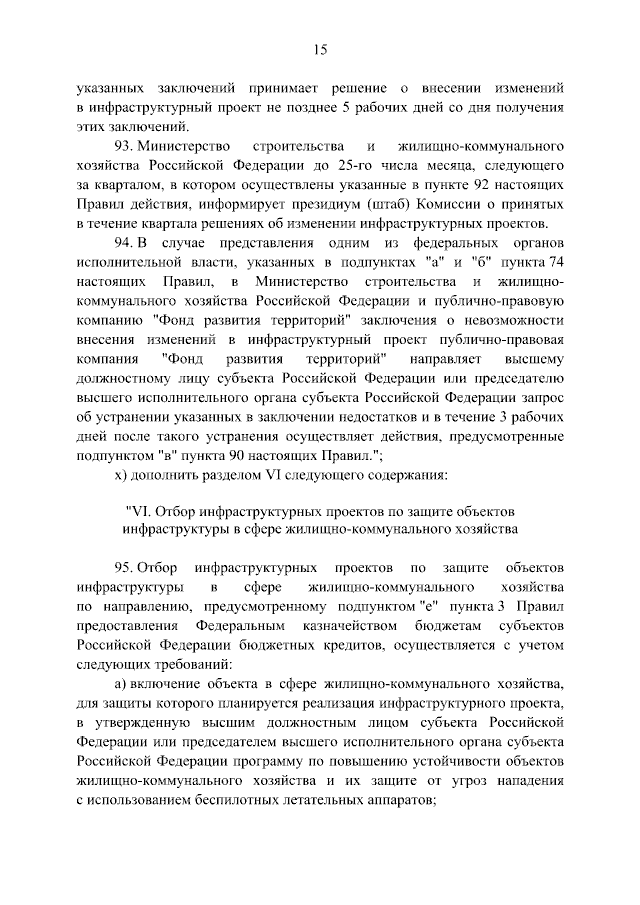 15

указанных заключений принимает решение о внесении изменений в инфраструктурный проект не позднее 5 рабочих дней со дня получения этих заключений.

93. Министерство строительства и жилищно-коммунального хозяйства Российской Федерации до 25-го числа месяца, следующего за кварталом, в котором осуществлены указанные в пункте 92 настоящих Правил действия, информирует президиум (штаб) Комиссии о принятых в течение квартала решениях об изменении инфраструктурных проектов.

94. В случае представления одним из федеральных органов исполнительной власти, указанных в подпунктах "а" и "б" пункта 74 настоящих Правил, в Министерство строительства и жилищно-коммунального хозяйства Российской Федерации и публично-правовую компанию "Фонд развития территорий" заключения о невозможности внесения изменений в инфраструктурный проект публично-правовая компания "Фонд развития территорий" направляет высшему должностному лицу субъекта Российской Федерации или председателю высшего исполнительного органа субъекта Российской Федерации запрос об устранении указанных в заключении недостатков и в течение 3 рабочих дней после такого устранения осуществляет действия, предусмотренные подпунктом "в" пункта 90 настоящих Правил.";

х) дополнить разделом VI следующего содержания:

"VI. Отбор инфраструктурных проектов по защите объектов инфраструктуры в сфере жилищно-коммунального хозяйства

95. Отбор инфраструктурных проектов по защите объектов инфраструктуры в сфере жилищно-коммунального хозяйства по направлению, предусмотренному подпунктом "е" пункта 3 Правил предоставления Федеральным казначейством бюджетам субъектов Российской Федерации бюджетных кредитов, осуществляется с учетом следующих требований:

а) включение объекта в сфере жилищно-коммунального хозяйства, для защиты которого планируется реализация инфраструктурного проекта, в утвержденную высшим должностным лицом субъекта Российской Федерации или председателем высшего исполнительного органа субъекта Российской Федерации программу по повышению устойчивости объектов жилищно-коммунального хозяйства и их защите от угроз нападения с использованием беспилотных летательных аппаратов;